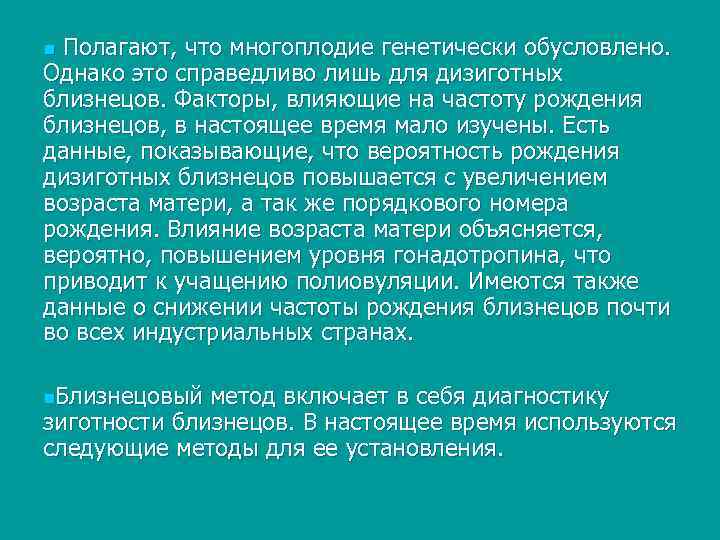 Полагают, что многоплодие генетически обусловлено. Однако это справедливо лишь для дизиготных близнецов. Факторы, влияющие на частоту рождения близнецов, в настоящее время мало изучены. Есть данные, показывающие, что вероятность рождения дизиготных близнецов повышается с увеличением возраста матери, а так же порядкового номера рождения. Влияние возраста матери объясняется, вероятно, повышением уровня гонадотропина, что приводит к учащению полиовуляции. Имеются также данные о снижении частоты рождения близнецов почти во всех индустриальных странах.

Близнецовый метод включает в себя диагностику зиготности близнецов. В настоящее время используются следующие методы для ее установления.